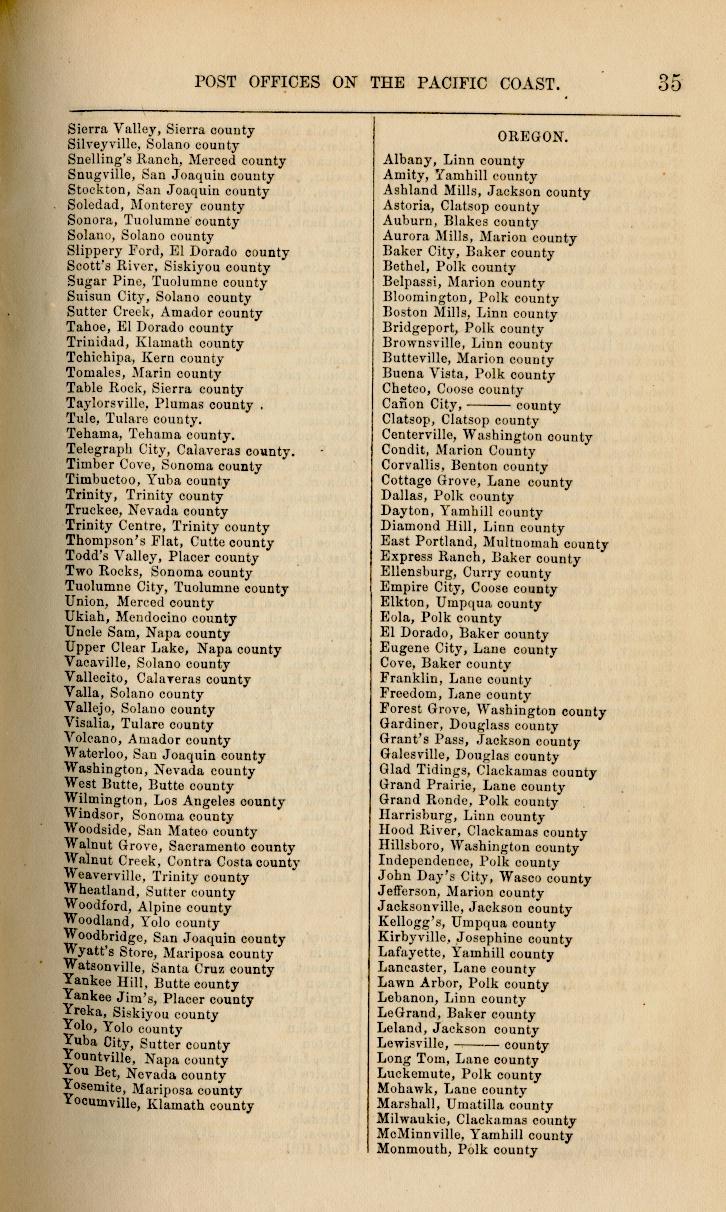 POST OFFICES ON THE PACIFIC COAST. 35

Sierra Valley, Sierra county
Silveyville, Solano county
Snelling's Ranch, Merced county
Snugville, San Joaquin county
Stockton, San Joaquin county
Soledad, Monterey county
Sonora, Tuolumne county
Solano, Solano county
Slippery Ford, El Dorado county
Scott's River, Siskiyou county
Sugar Pine, Tuolumne county
Suisun City, Solano county
Sutter Creek, Amador county
Tahoe, El Dorado county
Trinidad, Klamath county
Tchichipa, Kern county
Tomales, Marin county
Table Rock, Sierra county
Taylorsville, Plumas county .
Tule, Tulare county.
Tehama, Tehama county.
Telegraph City, Calaveras county.
Timber Cove, Sonoma county
Timbuctoo, Yuba county
Trinity, Trinity county
Truckee, Nevada county
Trinity Centre, Trinity county
Thompson's Flat, Cutte county
Todd's Valley, Placer county
Two Rocks, Sonoma county
Tuolumne City, Tuolumne county
Union, Merced county
Ukiah, Mendocino county
Uncle Sam, Napa county
Upper Clear Lake, Napa county
Vacaville, Solano county
Vallecito, Calaveras county
Valla, Solano county
Vallejo, Solano county
Visalia, Tulare county
Volcano, Amador county
Waterloo, San Joaquin county
Washington, Nevada county
West Butte, Butte county
Wilmington, Los Angeles county
Windsor, Sonoma county
Woodside, San Mateo county
Walnut Grove, Sacramento county
Walnut Creek, Contra Costa county
Weaverville, Trinity county
Wheatland, Sutter county
Woodford, Alpine county
Woodland, Yolo county
Woodbridge, San Joaquin county
Wyatt's Store, Mariposa county
Watsonville, Santa Cruz county
Yankee Hill, Butte county
Yankee Jim's, Placer county
Yreka, Siskiyou county
Yolo, Yolo county
Yuba City, Sutter county
Yountville, Napa county
You Bet, Nevada county
Yosemite, Mariposa county
Yocumville, Klamath county

OREGON.

Albany, Linn county
Amity, Yamhill county
Ashland Mills, Jackson county
Astoria, Clatsop county
Auburn, Blakes county
Aurora Mills, Marion county
Baker City, Baker county
Bethel, Polk county
Belpassi, Marion county
Bloomington, Polk county
Boston Mills, Linn county
Bridgeport, Polk county
Brownsville, Linn county
Butteville, Marion county
Buena Vista, Polk county
Chetco, Coose county
Cañon City, ——— county
Clatsop, Clatsop county
Centerville, Washington county
Condit, Marion County
Corvallis, Benton county
Cottage Grove, Lane county
Dallas, Polk county
Dayton, Yamhill county
Diamond Hill, Linn county
East Portland, Multnomah county
Express Ranch, Baker county
Ellensburg, Curry county
Empire City, Coose county
Elkton, Umpqua county
Eola, Polk county
El Dorado, Baker county
Eugene City, Lane county
Cove, Baker county
Franklin, Lane county
Freedom, Lane county
Forest Grove, Washington county
Gardiner, Douglass county
Grant's Pass, Jackson county
Galesville, Douglas county
Glad Tidings, Clackamas county
Grand Prairie, Lane county
Grand Ronde, Polk county
Harrisburg, Linn county
Hood River, Clackamas county
Hillsboro, Washington county
Independence, Polk county
John Day's City, Wasco county
Jefferson, Marion county
Jacksonville, Jackson county
Kellogg's, Umpqua county
Kirbyville, Josephine county
Lafayette, Yamhill county
Lancaster, Lane county
Lawn Arbor, Polk county
Lebanon, Linn county
LeGrand, Baker county
Leland, Jackson county
Lewisville, ——— county
Long Tom, Lane county
Luckemute, Polk county
Mohawk, Lane county
Marshall, Umatilla county
Milwaukie, Clackamas county
McMinnville, Yamhill county
Monmouth, Polk county